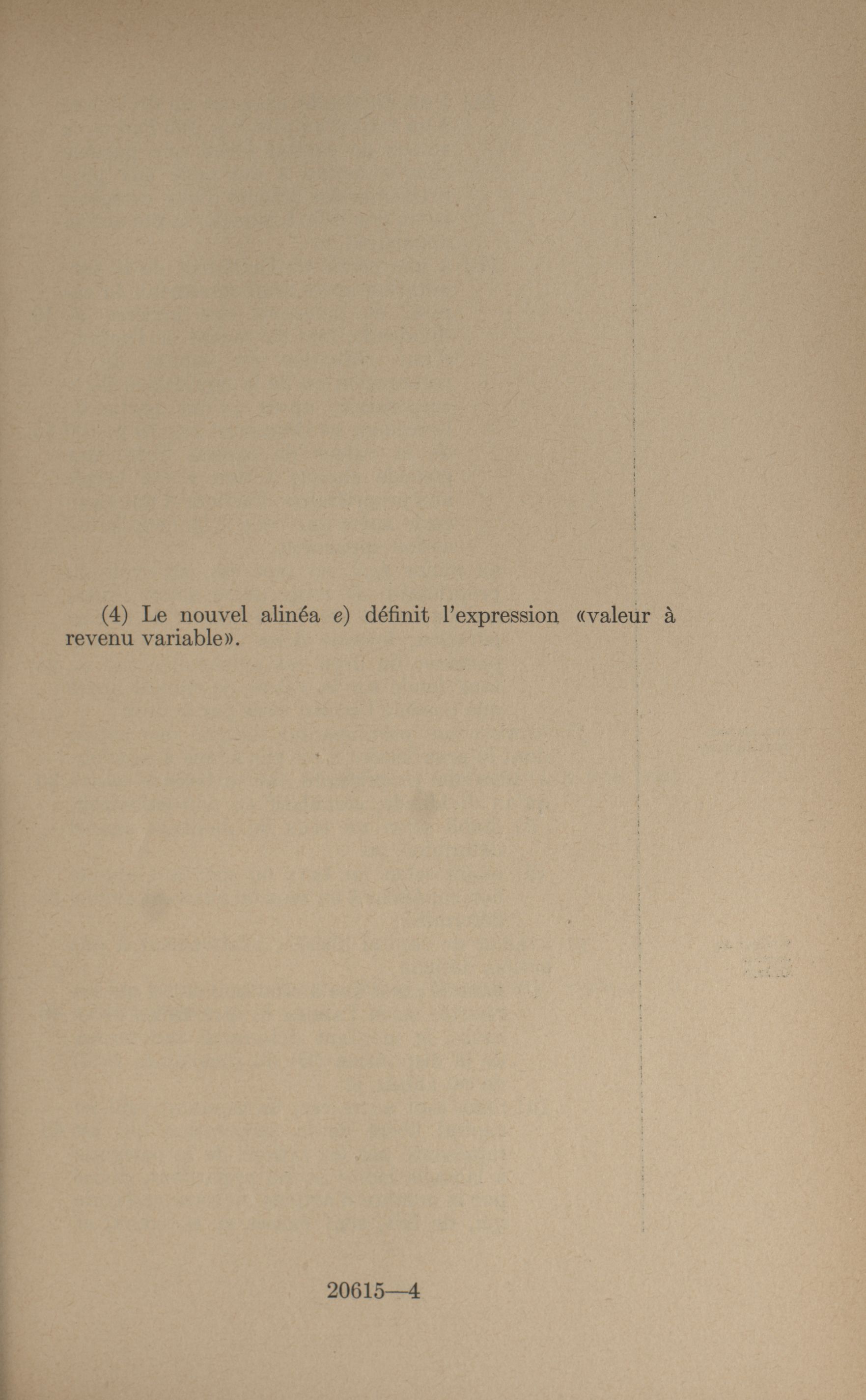 (4) Le nouvel alinéa e) définit l'expression «valeur à revenu variable».

20615—4